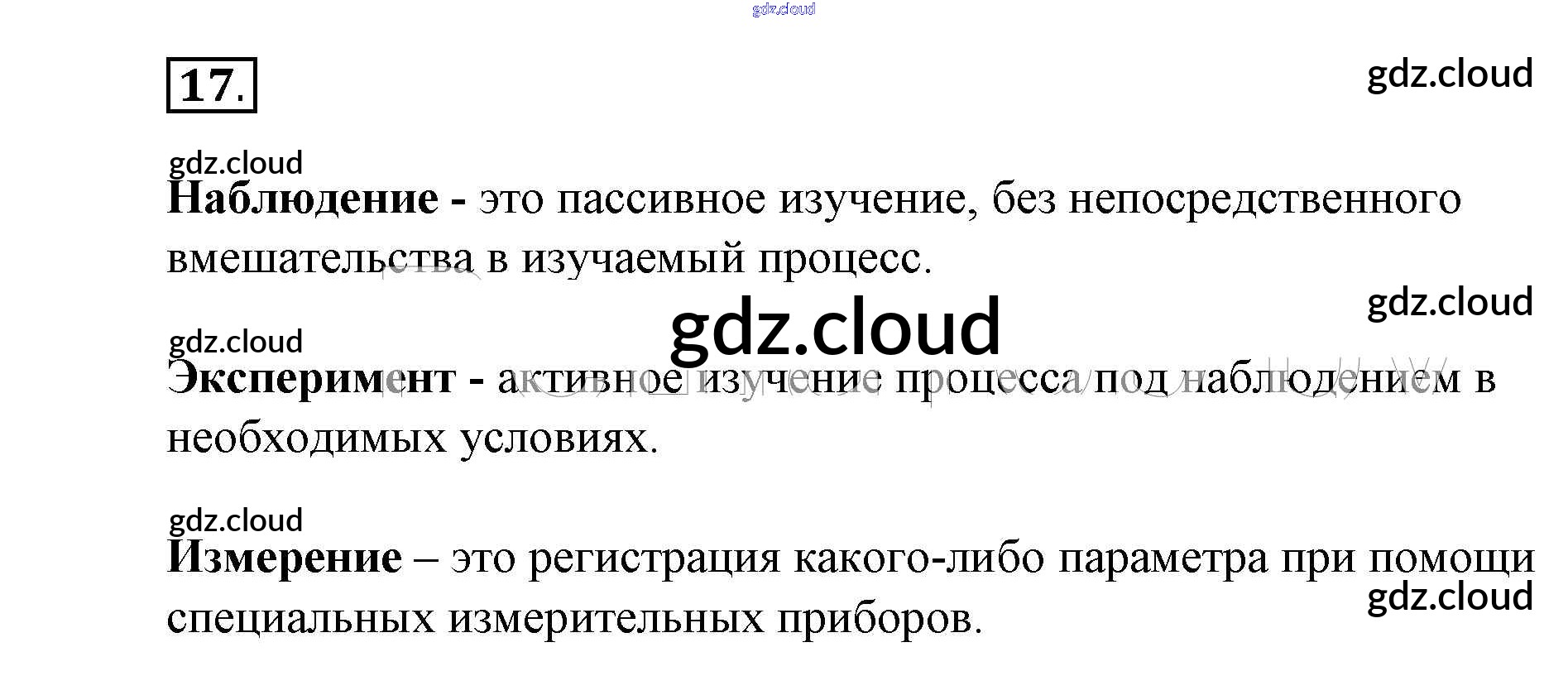 17.

Наблюдение - это пассивное изучение, без непосредственного вмешательства в изучаемый процесс.

Эксперимент - активное изучение процесса под наблюдением в необходимых условиях.

Измерение – это регистрация какого-либо параметра при помощи специальных измерительных приборов.

gdz.cloud